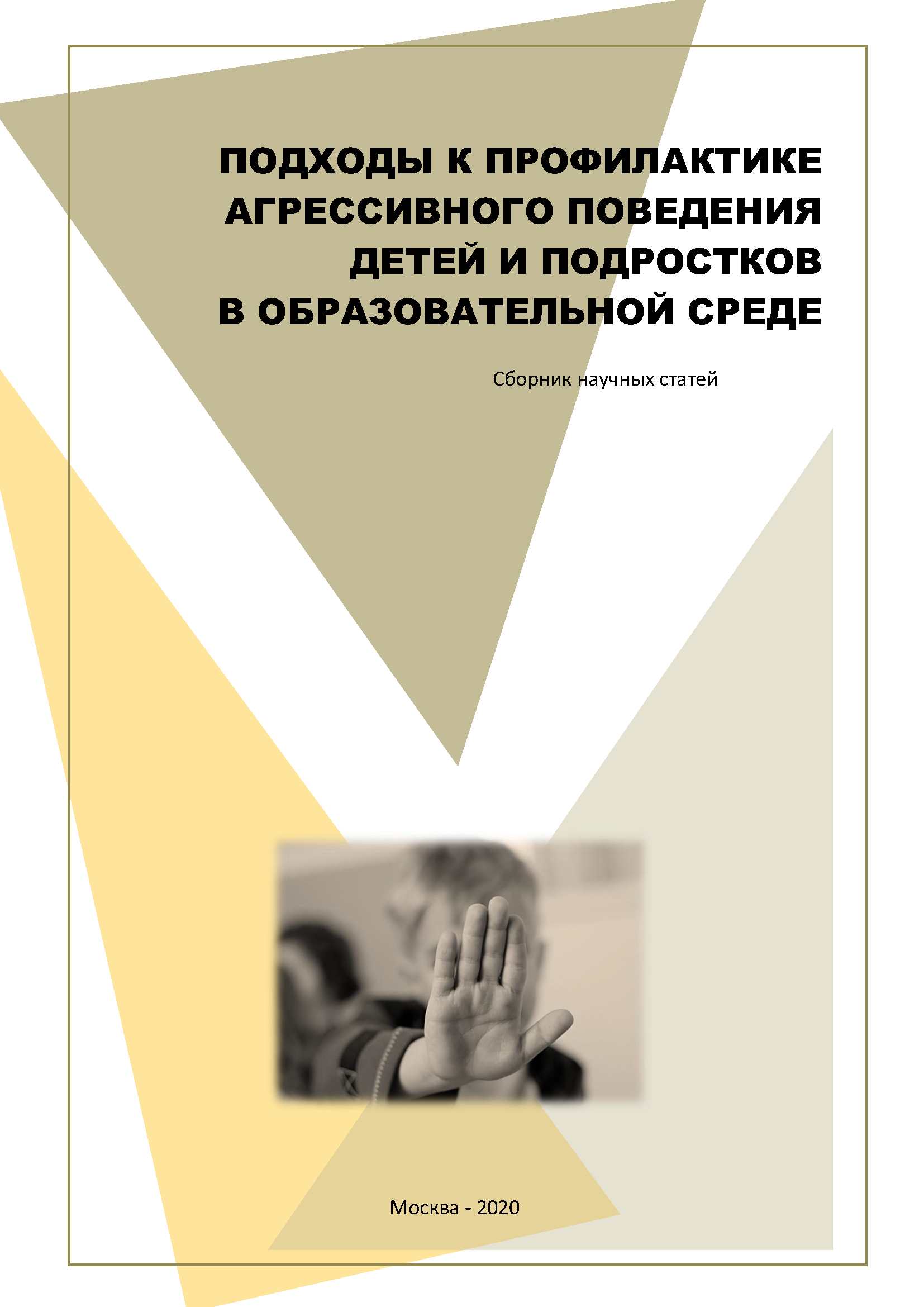 ПОДХОДЫ К ПРОФИЛАКТИКЕ АГРЕССИВНОГО ПОВЕДЕНИЯ ДЕТЕЙ И ПОДРОСТКОВ В ОБРАЗОВАТЕЛЬНОЙ СРЕДЕ

Сборник научных статей

Москва - 2020